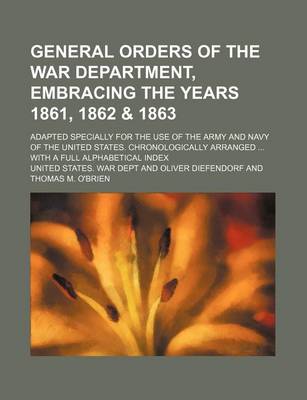 GENERAL ORDERS OF THE WAR DEPARTMENT, EMBRACING THE YEARS 1861, 1862 & 1863

ADAPTED SPECIALLY FOR THE USE OF THE ARMY AND NAVY OF THE UNITED STATES. CHRONOLOGICALLY ARRANGED ... WITH A FULL ALPHABETICAL INDEX

UNITED STATES. WAR DEPT AND OLIVER DIEFENDORF AND THOMAS M. O'BRIEN